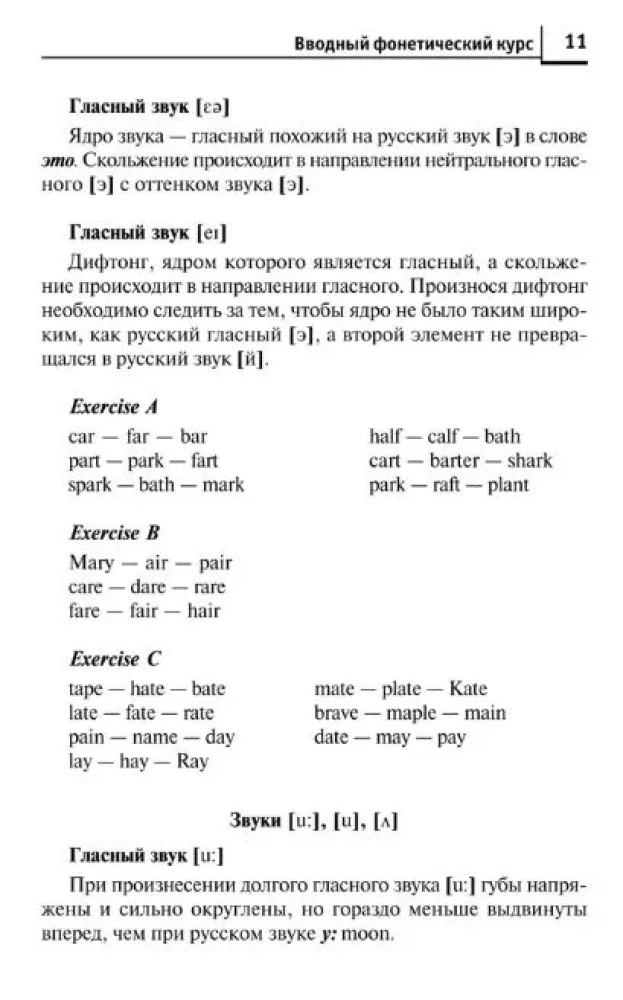 Вводный фонетический курс 11

Гласный звук [ɛə]

Ядро звука — гласный похожий на русский звук [э] в слове это. Скольжение происходит в направлении нейтрального гласного [э] с оттенком звука [э].

Гласный звук [eɪ]

Дифтонг, ядром которого является гласный, а скольжение происходит в направлении гласного. Произнося дифтонг необходимо следить за тем, чтобы ядро не было таким широким, как русский гласный [э], а второй элемент не превращался в русский звук [й].

Exercise A

car — far — bar
part — park — fart
spark — bath — mark

half — calf — bath
cart — barter — shark
park — raft — plant

Exercise B

Mary — air — pair
care — dare — rare
fare — fair — hair

Exercise C

tape — hate — bate
late — fate — rate
pain — name — day
lay — hay — Ray

mate — plate — Kate
brave — maple — main
date — may — pay

Звуки [u:], [u], [ʌ]

Гласный звук [u:]

При произнесении долгого гласного звука [u:] губы напряжены и сильно округлены, но гораздо меньше выдвинуты вперед, чем при русском звуке у: moon.